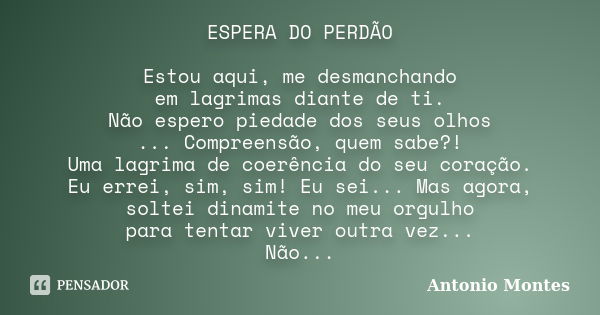 ESPERA DO PERDÃO

Estou aqui, me desmanchando
em lagrimas diante de ti.
Não espero piedade dos seus olhos
... Compreensão, quem sabe?!
Uma lagrima de coerência do seu coração.
Eu errei, sim, sim! Eu sei... Mas agora,
soltei dinamite no meu orgulho
para tentar viver outra vez...
Não...

PENSADOR

Antonio Montes